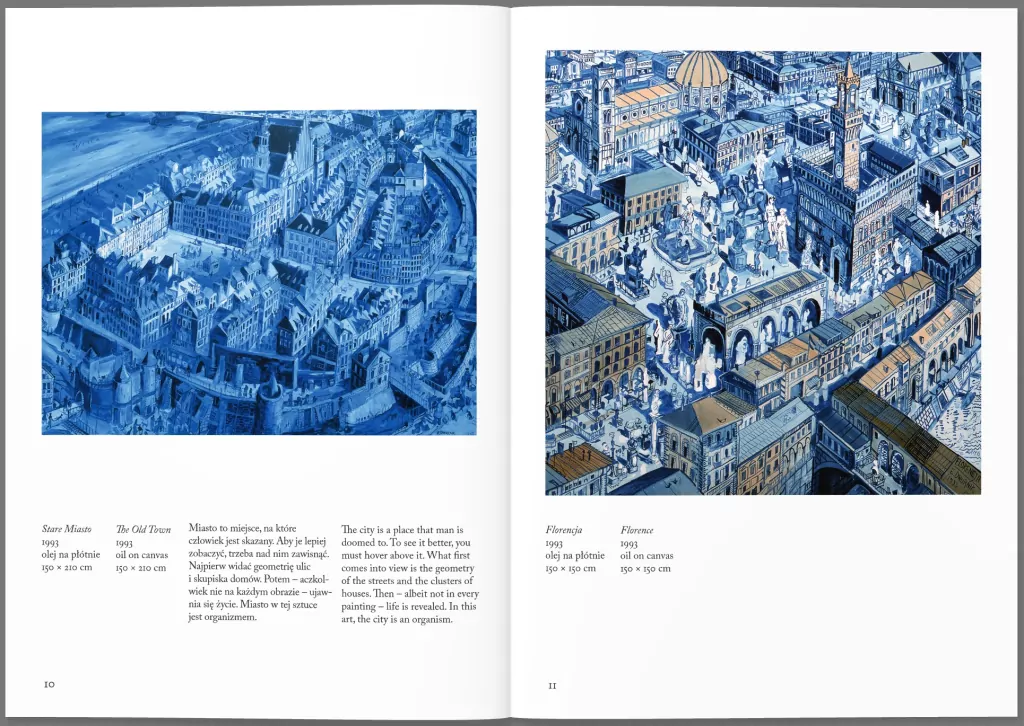 Stare Miasto
1993
olej na płótnie
150 × 210 cm

The Old Town
1993
oil on canvas
150 × 210 cm

Miasto to miejsce, na które człowiek jest skazany. Aby je lepiej zobaczyć, trzeba nad nim zawisnąć. Najpierw widać geometrię ulic i skupiska domów. Potem – aczkolwiek nie na każdym obrazie – ujawnia się życie. Miasto w tej sztuce jest organizmem.

The city is a place that man is doomed to. To see it better, you must hover above it. What first comes into view is the geometry of the streets and the clusters of houses. Then – albeit not in every painting – life is revealed. In this art, the city is an organism.

10

Florencja
1993
olej na płótnie
150 × 150 cm

Florence
1993
oil on canvas
150 × 150 cm

11